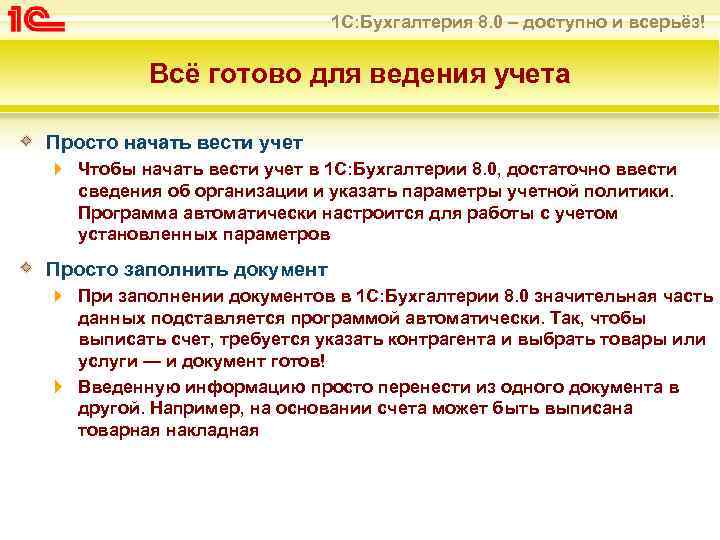 1С

1С:Бухгалтерия 8.0 – доступно и всерьёз!

Всё готово для ведения учета

Просто начать вести учет

Чтобы начать вести учет в 1С:Бухгалтерии 8.0, достаточно ввести сведения об организации и указать параметры учетной политики. Программа автоматически настроится для работы с учетом установленных параметров

Просто заполнить документ

При заполнении документов в 1С:Бухгалтерии 8.0 значительная часть данных подставляется программой автоматически. Так, чтобы выписать счет, требуется указать контрагента и выбрать товары или услуги — и документ готов!

Введенную информацию просто перенести из одного документа в другой. Например, на основании счета может быть выписана товарная накладная